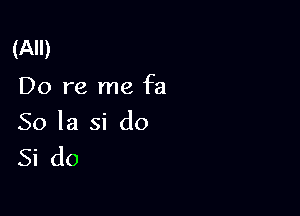 (All)

Do re me fa
So la si do
Si do